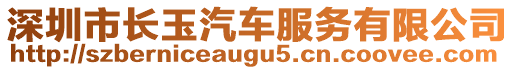 深圳市长玉汽车服务有限公司
http://szberniceaugu5.cn.coovee.com